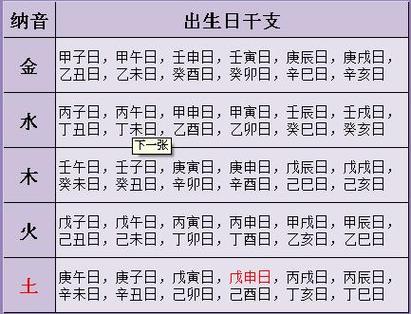 | 纳音 | 出生日干支 |
|---|---|
| 金 | 甲子日，甲午日，壬申日，壬寅日，庚辰日，庚戌日，乙丑日，乙未日，癸酉日，癸卯日，辛巳日，辛亥日 |
| 水 | 丙子日，丙午日，甲申日，甲寅日，壬辰日，壬戌日，丁丑日，丁未日，乙酉日，乙卯日，癸巳日，癸亥日 |
| 木 | 壬午日，壬子日，庚寅日，庚申日，戊辰日，戊戌日，癸未日，癸丑日，辛卯日，辛酉日，己巳日，己亥日 |
| 火 | 戊子日，戊午日，丙寅日，丙申日，甲戌日，甲辰日，己丑日，己未日，丁卯日，丁酉日，乙亥日，乙巳日 |
| 土 | 庚午日，庚子日，戊寅日，戊申日，丙戌日，丙辰日，辛未日，辛丑日，己卯日，己酉日，丁亥日，丁巳日 |

下一张